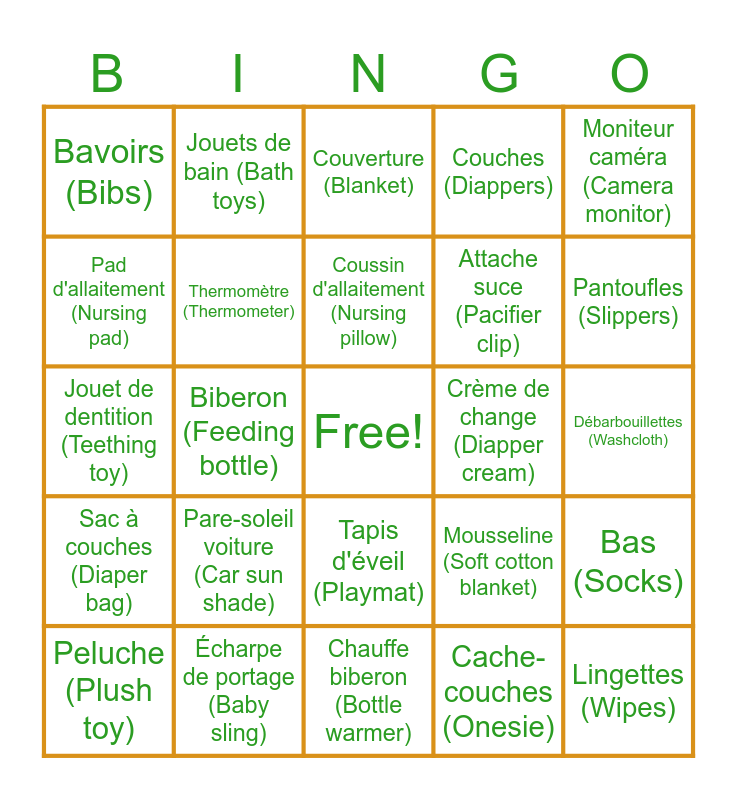 | B | I | N | G | O |
|---|---|---|---|---|
| Bavoirs (Bibs) | Jouets de bain (Bath toys) | Couverture (Blanket) | Couches (Diappers) | Moniteur caméra (Camera monitor) |
| Pad d'allaitement (Nursing pad) | Thermomètre (Thermometer) | Coussin d'allaitement (Nursing pillow) | Attache suce (Pacifier clip) | Pantoufles (Slippers) |
| Jouet de dentition (Teething toy) | Biberon (Feeding bottle) | Free! | Crème de change (Diapper cream) | Débarbouillettes (Washcloth) |
| Sac à couches (Diaper bag) | Pare-soleil voiture (Car sun shade) | Tapis d'éveil (Playmat) | Mousseline (Soft cotton blanket) | Bas (Socks) |
| Peluche (Plush toy) | Écharpe de portage (Baby sling) | Chauffe biberon (Bottle warmer) | Cache-couches (Onesie) | Lingettes (Wipes) |